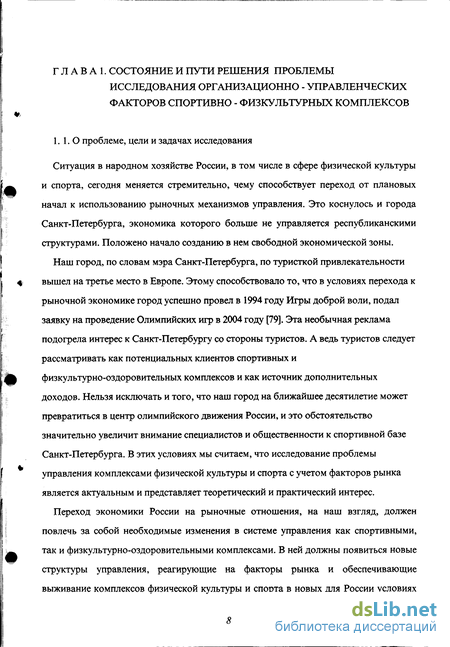 Г Л А В А 1. СОСТОЯНИЕ И ПУТИ РЕШЕНИЯ ПРОБЛЕМЫ ИССЛЕДОВАНИЯ ОРГАНИЗАЦИОННО - УПРАВЛЕНЧЕСКИХ ФАКТОРОВ СПОРТИВНО - ФИЗКУЛЬТУРНЫХ КОМПЛЕКСОВ

1. 1. О проблеме, цели и задачах исследования

Ситуация в народном хозяйстве России, в том числе в сфере физической культуры и спорта, сегодня меняется стремительно, чему способствует переход от плановых начал к использованию рыночных механизмов управления. Это коснулось и города Санкт-Петербурга, экономика которого больше не управляется республиканскими структурами. Положено начало созданию в нем свободной экономической зоны.

Наш город, по словам мэра Санкт-Петербурга, по туристкой привлекательности вышел на третье место в Европе. Этому способствовало то, что в условиях перехода к рыночной экономике город успешно провел в 1994 году Игры доброй воли, подал заявку на проведение Олимпийских игр в 2004 году [79]. Эта необычная реклама подогрела интерес к Санкт-Петербургу со стороны туристов. А ведь туристов следует рассматривать как потенциальных клиентов спортивных и физкультурно-оздоровительных комплексов и как источник дополнительных доходов. Нельзя исключать и того, что наш город на ближайшее десятилетие может превратиться в центр олимпийского движения России, и это обстоятельство значительно увеличит внимание специалистов и общественности к спортивной базе Санкт-Петербурга. В этих условиях мы считаем, что исследование проблемы управления комплексами физической культуры и спорта с учетом факторов рынка является актуальным и представляет теоретический и практический интерес.

Переход экономики России на рыночные отношения, на наш взгляд, должен повлечь за собой необходимые изменения в системе управления как спортивными, так и физкультурно-оздоровительными комплексами. В ней должны появиться новые структуры управления, реагирующие на факторы рынка и обеспечивающие выживание комплексов физической культуры и спорта в новых для России условиях

8

dsLib.net
библиотека диссертаций